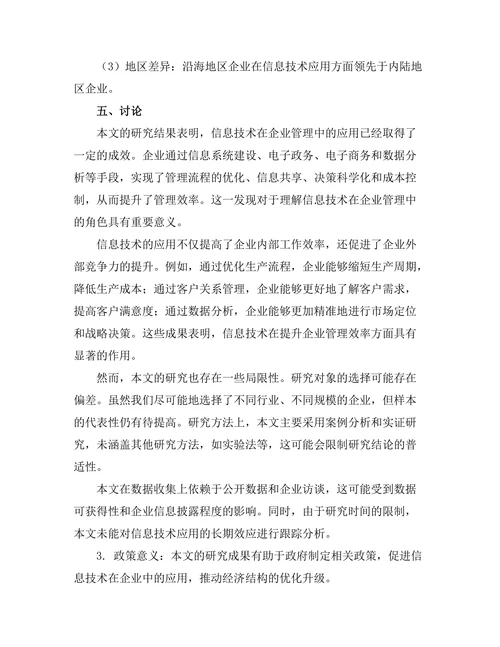 （3）地区差异：沿海地区企业在信息技术应用方面领先于内陆地区企业。

五、讨论

本文的研究结果表明，信息技术在企业管理中的应用已经取得了一定的成效。企业通过信息系统建设、电子政务、电子商务和数据分析等手段，实现了管理流程的优化、信息共享、决策科学化和成本控制，从而提升了管理效率。这一发现对于理解信息技术在企业管理中的角色具有重要意义。

信息技术的应用不仅提高了企业内部工作效率，还促进了企业外部竞争力的提升。例如，通过优化生产流程，企业能够缩短生产周期，降低生产成本；通过客户关系管理，企业能够更好地了解客户需求，提高客户满意度；通过数据分析，企业能够更加精准地进行市场定位和战略决策。这些成果表明，信息技术在提升企业管理效率方面具有显著的作用。

然而，本文的研究也存在一些局限性。研究对象的选择可能存在偏差。虽然我们尽可能地选择了不同行业、不同规模的企业，但样本的代表性仍有待提高。研究方法上，本文主要采用案例分析和实证研究，未涵盖其他研究方法，如实验法等，这可能会限制研究结论的普适性。

本文在数据收集上依赖于公开数据和企业访谈，这可能受到数据可获得性和企业信息披露程度的影响。同时，由于研究时间的限制，本文未能对信息技术应用的长期效应进行跟踪分析。

3. 政策意义：本文的研究成果有助于政府制定相关政策，促进信息技术在企业中的应用，推动经济结构的优化升级。